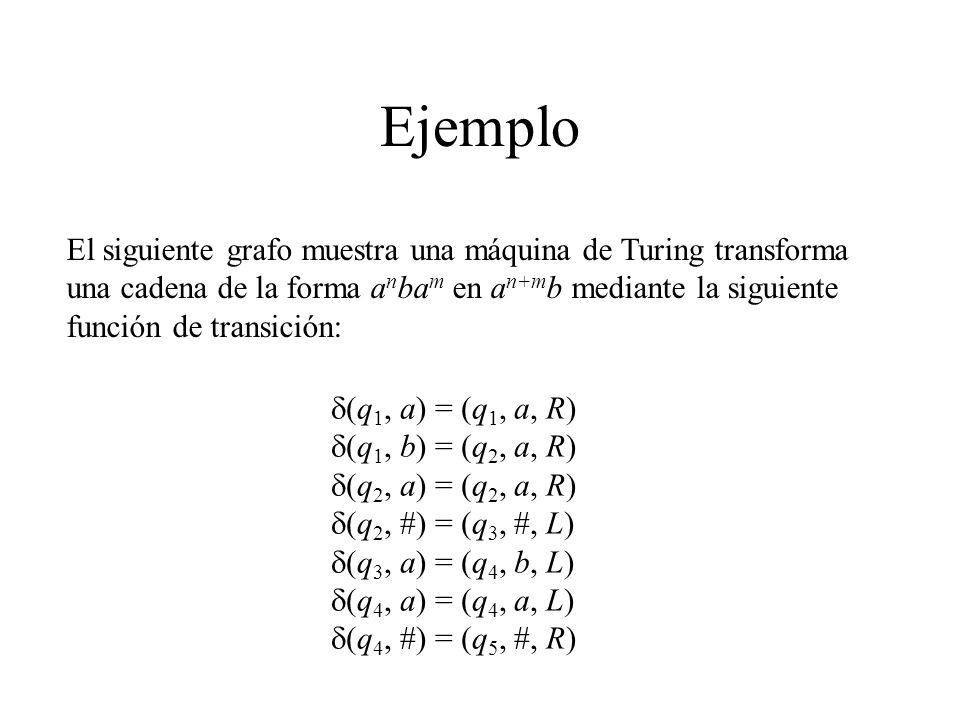 Ejemplo

El siguiente grafo muestra una máquina de Turing transforma una cadena de la forma $a^nba^m$ en $a^{n+m}b$ mediante la siguiente función de transición:

$\delta(q_1, a) = (q_1, a, R)$
$\delta(q_1, b) = (q_2, a, R)$
$\delta(q_2, a) = (q_2, a, R)$
$\delta(q_2, \#) = (q_3, \#, L)$
$\delta(q_3, a) = (q_4, b, L)$
$\delta(q_4, a) = (q_4, a, L)$
$\delta(q_4, \#) = (q_5, \#, R)$